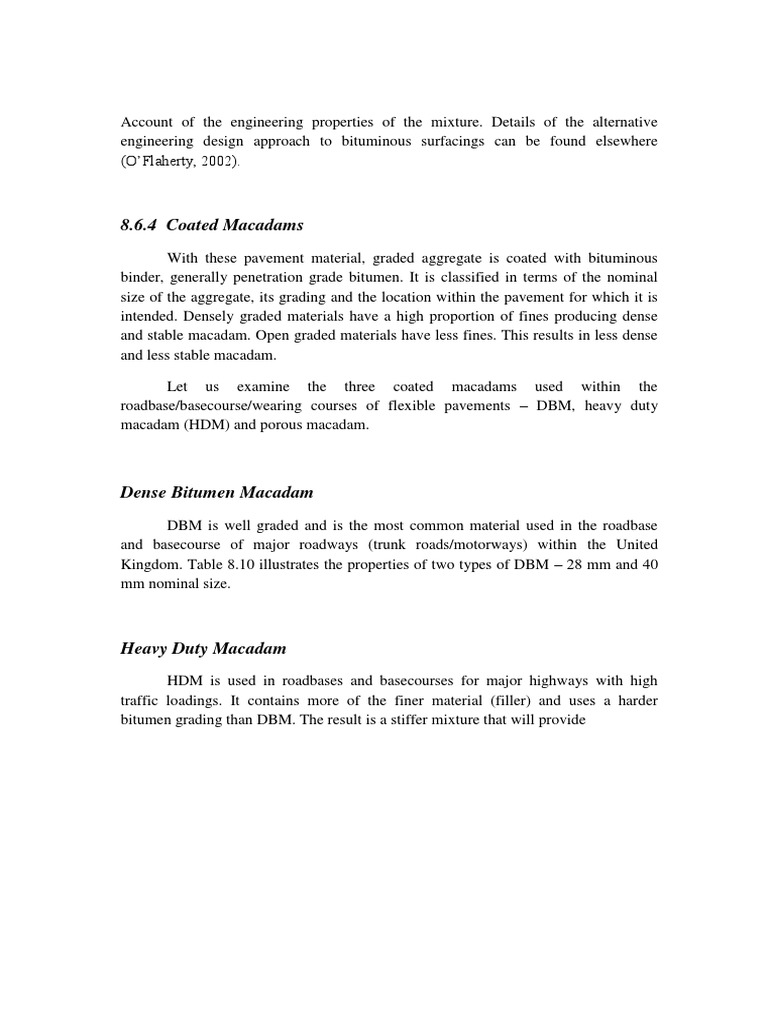 Account of the engineering properties of the mixture. Details of the alternative engineering design approach to bituminous surfacings can be found elsewhere (O'Flaherty, 2002).

8.6.4 Coated Macadams

With these pavement material, graded aggregate is coated with bituminous binder, generally penetration grade bitumen. It is classified in terms of the nominal size of the aggregate, its grading and the location within the pavement for which it is intended. Densely graded materials have a high proportion of fines producing dense and stable macadam. Open graded materials have less fines. This results in less dense and less stable macadam.

Let us examine the three coated macadams used within the roadbase/basecourse/wearing courses of flexible pavements – DBM, heavy duty macadam (HDM) and porous macadam.

Dense Bitumen Macadam

DBM is well graded and is the most common material used in the roadbase and basecourse of major roadways (trunk roads/motorways) within the United Kingdom. Table 8.10 illustrates the properties of two types of DBM – 28 mm and 40 mm nominal size.

Heavy Duty Macadam

HDM is used in roadbases and basecourses for major highways with high traffic loadings. It contains more of the finer material (filler) and uses a harder bitumen grading than DBM. The result is a stiffer mixture that will provide